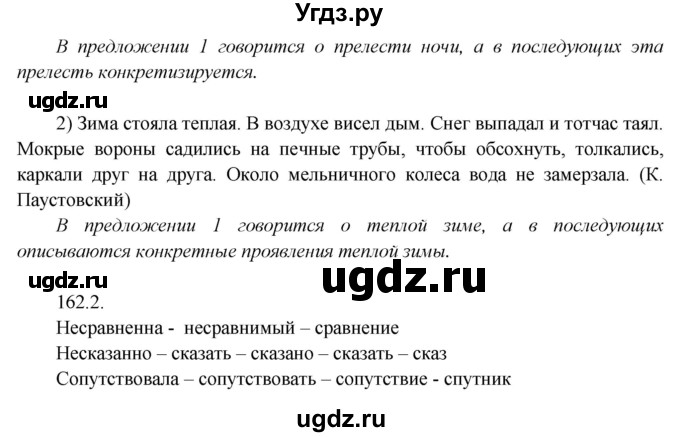 Угдз.ру

В предложении 1 говорится о прелести ночи, а в последующих эта прелесть конкретизируется.

ugdz.ru

2) Зима стояла теплая. В воздухе висел дым. Снег выпадал и тотчас таял. Мокрые вороны садились на печные трубы, чтобы обсохнуть, толкались, каркали друг на друга. Около мельничного колеса вода не замерзала. (К. Паустовский)

В предложении 1 говорится о теплой зиме, а в последующих описываются конкретные проявления теплой зимы.

ugdz.ru ugdz.ru

162.2.

Несравненна - несравнимый – сравнение

Несказанно – сказать – сказано – сказать – сказ

Сопутствовала – сопутствовать – сопутствие - спутник

ugdz.ru